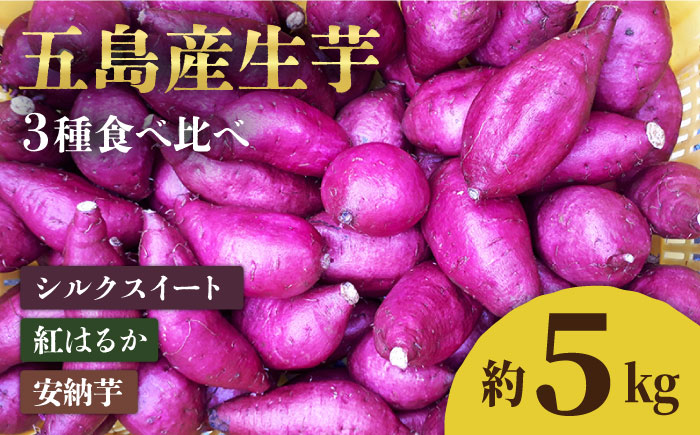 五島産生芋
3種食べ比べ

シルクスイート
紅はるか
安納芋

約5kg